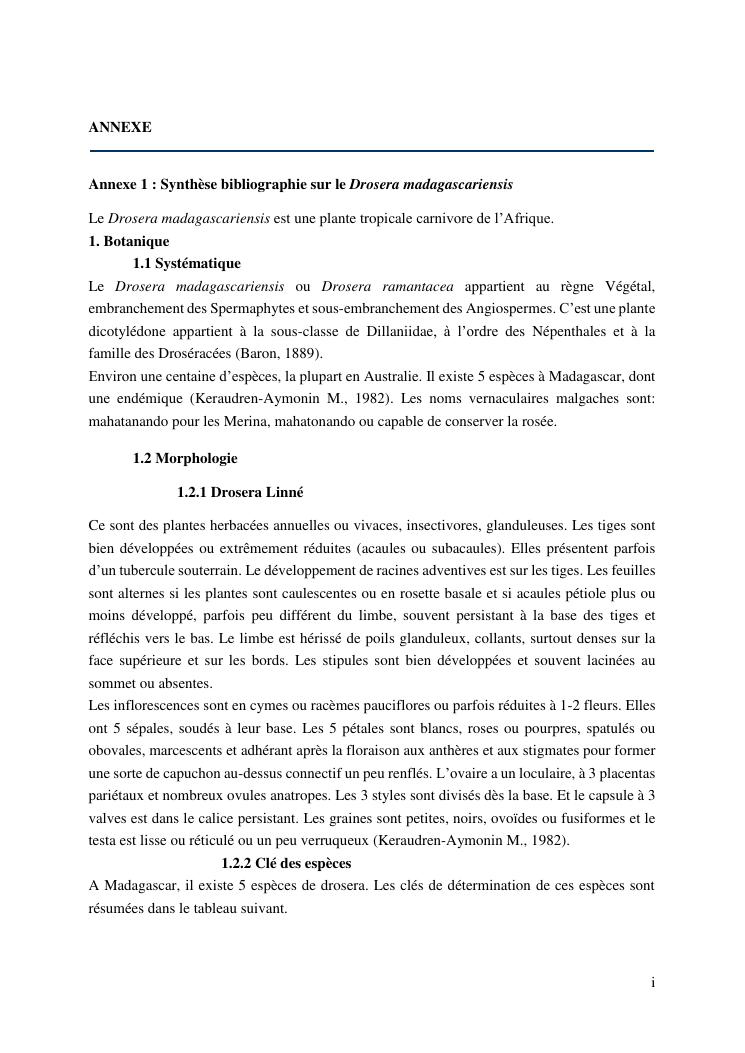 ANNEXE

Annexe 1 : Synthèse bibliographie sur le Drosera madagascariensis

Le Drosera madagascariensis est une plante tropicale carnivore de l'Afrique.

1. Botanique

1.1 Systématique

Le Drosera madagascariensis ou Drosera ramantacea appartient au règne Végétal, embranchement des Spermaphytes et sous-embranchement des Angiospermes. C'est une plante dicotylédone appartient à la sous-classe de Dillaniidae, à l'ordre des Népenthales et à la famille des Droséracées (Baron, 1889).

Environ une centaine d'espèces, la plupart en Australie. Il existe 5 espèces à Madagascar, dont une endémique (Keraudren-Aymonin M., 1982). Les noms vernaculaires malgaches sont: mahatanando pour les Merina, mahatonando ou capable de conserver la rosée.

1.2 Morphologie

1.2.1 Drosera Linné

Ce sont des plantes herbacées annuelles ou vivaces, insectivores, glanduleuses. Les tiges sont bien développées ou extrêmement réduites (acaules ou subacaules). Elles présentent parfois d'un tubercule souterrain. Le développement de racines adventives est sur les tiges. Les feuilles sont alternes si les plantes sont caulescentes ou en rosette basale et si acaules pétiole plus ou moins développé, parfois peu différent du limbe, souvent persistant à la base des tiges et réfléchis vers le bas. Le limbe est hérissé de poils glanduleux, collants, surtout denses sur la face supérieure et sur les bords. Les stipules sont bien développées et souvent lacinées au sommet ou absentes.

Les inflorescences sont en cymes ou racèmes pauciflores ou parfois réduites à 1-2 fleurs. Elles ont 5 sépales, soudés à leur base. Les 5 pétales sont blancs, roses ou pourpres, spatulés ou obovales, marcescents et adhérant après la floraison aux anthères et aux stigmates pour former une sorte de capuchon au-dessus connectif un peu renflés. L'ovaire a un loculaire, à 3 placentas pariétaux et nombreux ovules anatropes. Les 3 styles sont divisés dès la base. Et le capsule à 3 valves est dans le calice persistant. Les graines sont petites, noirs, ovoïdes ou fusiformes et le testa est lisse ou réticulé ou un peu verruqueux (Keraudren-Aymonin M., 1982).

1.2.2 Clé des espèces

A Madagascar, il existe 5 espèces de drosera. Les clés de détermination de ces espèces sont résumées dans le tableau suivant.

i